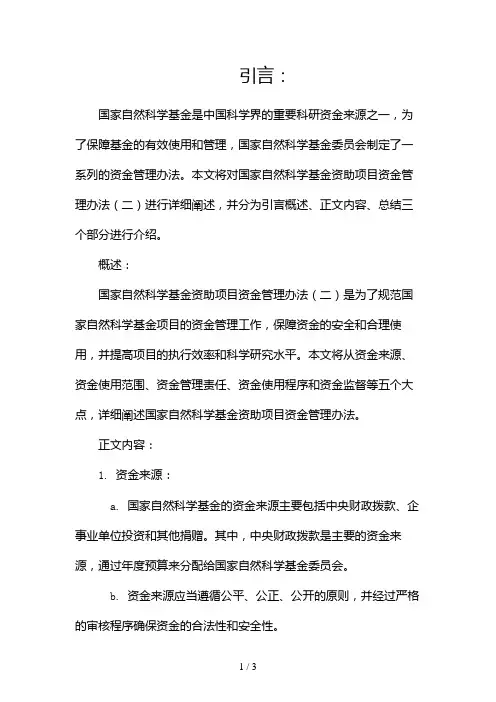 引言：

国家自然科学基金是中国科学界的重要科研资金来源之一，为了保障基金的有效使用和管理，国家自然科学基金委员会制定了一系列的资金管理办法。本文将对国家自然科学基金资助项目资金管理办法（二）进行详细阐述，并分为引言概述、正文内容、总结三个部分进行介绍。

概述：

国家自然科学基金资助项目资金管理办法（二）是为了规范国家自然科学基金项目的资金管理工作，保障资金的安全和合理使用，并提高项目的执行效率和科学研究水平。本文将从资金来源、资金使用范围、资金管理责任、资金使用程序和资金监督等五个大点，详细阐述国家自然科学基金资助项目资金管理办法。

正文内容：

1. 资金来源：

a. 国家自然科学基金的资金来源主要包括中央财政拨款、企事业单位投资和其他捐赠。其中，中央财政拨款是主要的资金来源，通过年度预算来分配给国家自然科学基金委员会。

b. 资金来源应当遵循公平、公正、公开的原则，并经过严格的审核程序确保资金的合法性和安全性。

1 / 3